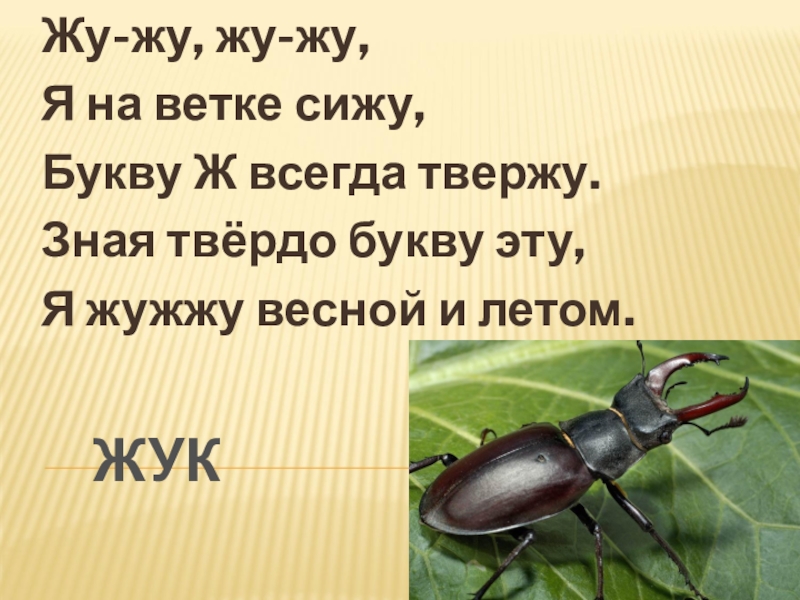 Жу-жу, жу-жу,
Я на ветке сижу,
Букву Ж всегда твержу.
Зная твёрдо букву эту,
Я жужжу весной и летом.

ЖУК